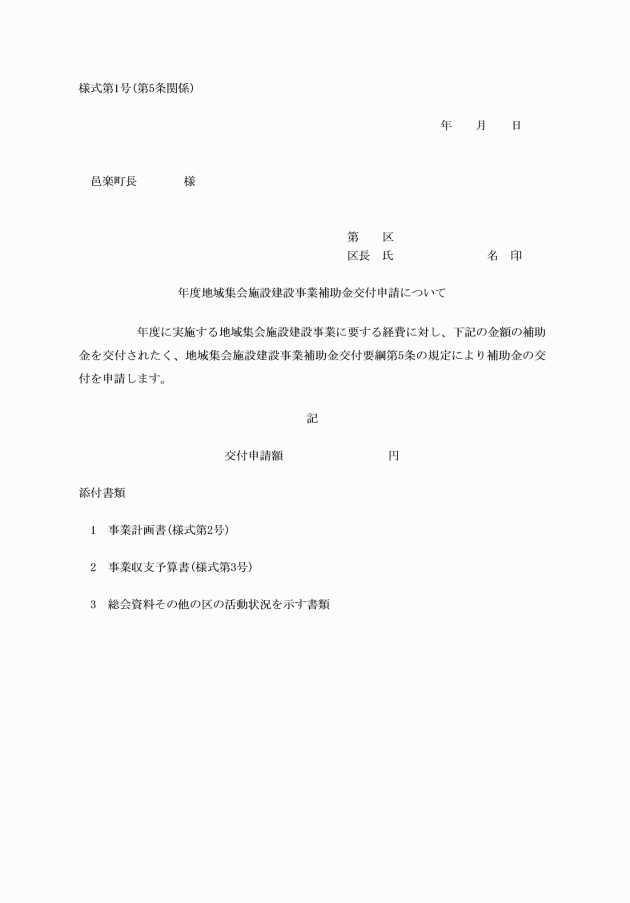 様式第1号(第5条関係)

年　　月　　日

邑楽町長　　　　様

第　　区
区長　氏　　　　　　　　名　印

年度地域集会施設建設事業補助金交付申請について

年度に実施する地域集会施設建設事業に要する経費に対し、下記の金額の補助金を交付されたく、地域集会施設建設事業補助金交付要綱第5条の規定により補助金の交付を申請します。

記

交付申請額　　　　　　　　円

添付書類

1　事業計画書(様式第2号)

2　事業収支予算書(様式第3号)

3　総会資料その他の区の活動状況を示す書類